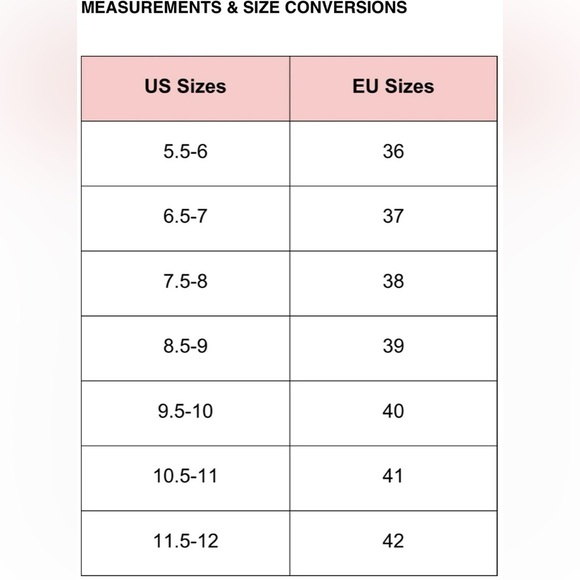 MEASUREMENTS & SIZE CONVERSIONS

| US Sizes | EU Sizes |
|---|---|
| 5.5-6 | 36 |
| 6.5-7 | 37 |
| 7.5-8 | 38 |
| 8.5-9 | 39 |
| 9.5-10 | 40 |
| 10.5-11 | 41 |
| 11.5-12 | 42 |